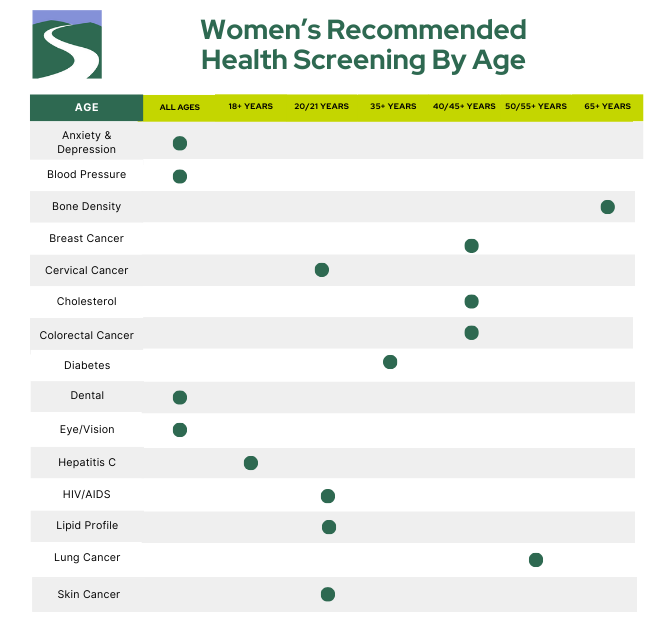 Women's Recommended Health Screening By Age

| AGE | ALL AGES | 18+ YEARS | 20/21 YEARS | 35+ YEARS | 40/45+ YEARS | 50/55+ YEARS | 65+ YEARS |
|---|---|---|---|---|---|---|---|
| Anxiety & Depression | ● | | | | | | |
| Blood Pressure | ● | | | | | | |
| Bone Density | | | | | | | ● |
| Breast Cancer | | | | | ● | | |
| Cervical Cancer | | | ● | | | | |
| Cholesterol | | | | | ● | | |
| Colorectal Cancer | | | | | ● | | |
| Diabetes | | | | ● | | | |
| Dental | ● | | | | | | |
| Eye/Vision | ● | | | | | | |
| Hepatitis C | | ● | | | | | |
| HIV/AIDS | | | ● | | | | |
| Lipid Profile | | | ● | | | | |
| Lung Cancer | | | | | | ● | |
| Skin Cancer | | | ● | | | | |